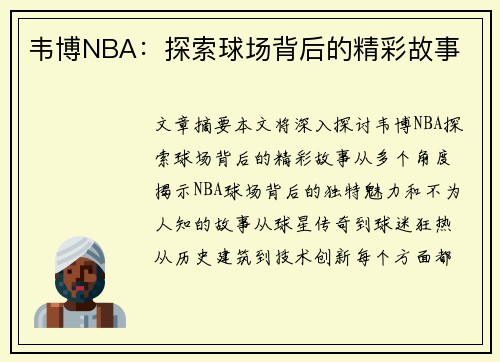 韦博NBA：探索球场背后的精彩故事

文章摘要本文将深入探讨韦博NBA探索球场背后的精彩故事从多个角度揭示NBA球场背后的独特魅力和不为人知的故事从球星传奇到球迷狂热从历史建筑到技术创新每个方面都